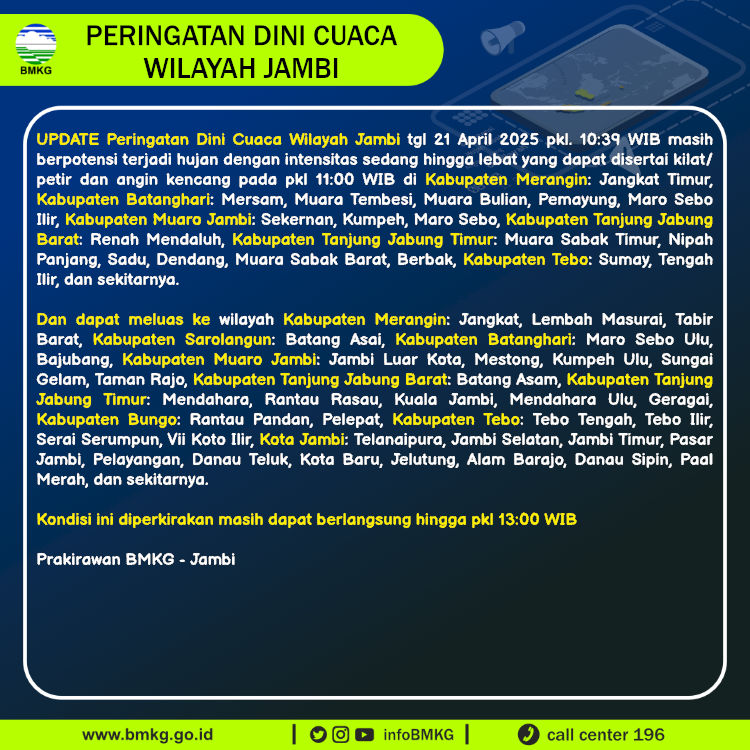 BMKG

PERINGATAN DINI CUACA WILAYAH JAMBI

UPDATE Peringatan Dini Cuaca Wilayah Jambi tgl 21 April 2025 pkl. 10:39 WIB masih berpotensi terjadi hujan dengan intensitas sedang hingga lebat yang dapat disertai kilat/ petir dan angin kencang pada pkl 11:00 WIB di Kabupaten Merangin: Jangkat Timur, Kabupaten Batanghari: Mersam, Muara Tembesi, Muara Bulian, Pemayung, Maro Sebo Ilir, Kabupaten Muaro Jambi: Sekernan, Kumpeh, Maro Sebo, Kabupaten Tanjung Jabung Barat: Renah Mendaluh, Kabupaten Tanjung Jabung Timur: Muara Sabak Timur, Nipah Panjang, Sadu, Dendang, Muara Sabak Barat, Berbak, Kabupaten Tebo: Sumay, Tengah Ilir, dan sekitarnya.

Dan dapat meluas ke wilayah Kabupaten Merangin: Jangkat, Lembah Masurai, Tabir Barat, Kabupaten Sarolangun: Batang Asai, Kabupaten Batanghari: Maro Sebo Ulu, Bajubang, Kabupaten Muaro Jambi: Jambi Luar Kota, Mestong, Kumpeh Ulu, Sungai Gelam, Taman Rajo, Kabupaten Tanjung Jabung Barat: Batang Asam, Kabupaten Tanjung Jabung Timur: Mendahara, Rantau Rasau, Kuala Jambi, Mendahara Ulu, Geragai, Kabupaten Bungo: Rantau Pandan, Pelepat, Kabupaten Tebo: Tebo Tengah, Tebo Ilir, Serai Serumpun, Vii Koto Ilir, Kota Jambi: Telanaipura, Jambi Selatan, Jambi Timur, Pasar Jambi, Pelayangan, Danau Teluk, Kota Baru, Jelutung, Alam Barajo, Danau Sipin, Paal Merah, dan sekitarnya.

Kondisi ini diperkirakan masih dapat berlangsung hingga pkl 13:00 WIB

Prakirawan BMKG - Jambi

www.bmkg.go.id | infoBMKG | call center 196